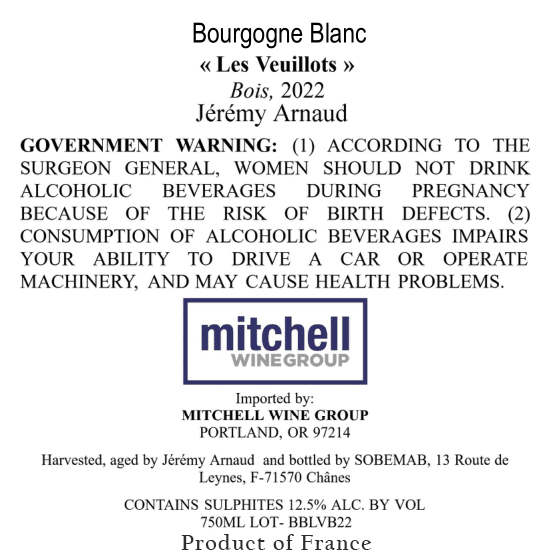 Bourgogne Blanc
« Les Veuillots »
Bois, 2022
Jérémy Arnaud

GOVERNMENT WARNING: (1) ACCORDING TO THE SURGEON GENERAL, WOMEN SHOULD NOT DRINK ALCOHOLIC BEVERAGES DURING PREGNANCY BECAUSE OF THE RISK OF BIRTH DEFECTS. (2) CONSUMPTION OF ALCOHOLIC BEVERAGES IMPAIRS YOUR ABILITY TO DRIVE A CAR OR OPERATE MACHINERY, AND MAY CAUSE HEALTH PROBLEMS.

mitchell
WINEGROUP

Imported by:
MITCHELL WINE GROUP
PORTLAND, OR 97214

Harvested, aged by Jérémy Arnaud and bottled by SOBEMAB, 13 Route de Leynes, F-71570 Chânes

CONTAINS SULPHITES 12.5% ALC. BY VOL
750ML LOT- BBLVB22
Product of France